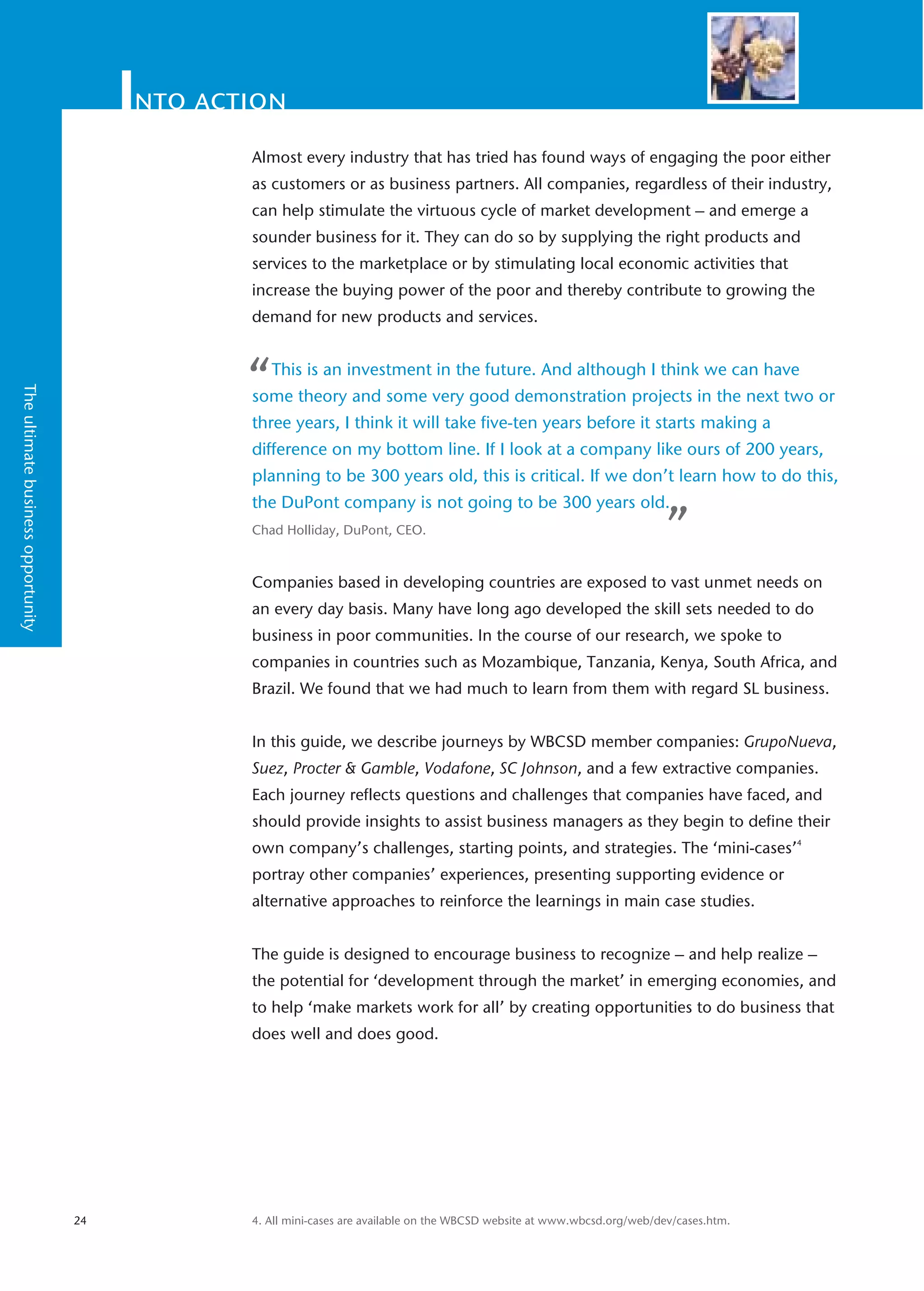 INTO ACTION

The ultimate business opportunity

Almost every industry that has tried has found ways of engaging the poor either as customers or as business partners. All companies, regardless of their industry, can help stimulate the virtuous cycle of market development – and emerge a sounder business for it. They can do so by supplying the right products and services to the marketplace or by stimulating local economic activities that increase the buying power of the poor and thereby contribute to growing the demand for new products and services.

“This is an investment in the future. And although I think we can have some theory and some very good demonstration projects in the next two or three years, I think it will take five-ten years before it starts making a difference on my bottom line. If I look at a company like ours of 200 years, planning to be 300 years old, this is critical. If we don’t learn how to do this, the DuPont company is not going to be 300 years old.”
Chad Holliday, DuPont, CEO.

Companies based in developing countries are exposed to vast unmet needs on an every day basis. Many have long ago developed the skill sets needed to do business in poor communities. In the course of our research, we spoke to companies in countries such as Mozambique, Tanzania, Kenya, South Africa, and Brazil. We found that we had much to learn from them with regard SL business.

In this guide, we describe journeys by WBCSD member companies: GrupoNueva, Suez, Procter & Gamble, Vodafone, SC Johnson, and a few extractive companies. Each journey reflects questions and challenges that companies have faced, and should provide insights to assist business managers as they begin to define their own company’s challenges, starting points, and strategies. The ‘mini-cases’$^4$ portray other companies’ experiences, presenting supporting evidence or alternative approaches to reinforce the learnings in main case studies.

The guide is designed to encourage business to recognize – and help realize – the potential for ‘development through the market’ in emerging economies, and to help ‘make markets work for all’ by creating opportunities to do business that does well and does good.

24

4. All mini-cases are available on the WBCSD website at www.wbcsd.org/web/dev/cases.htm.